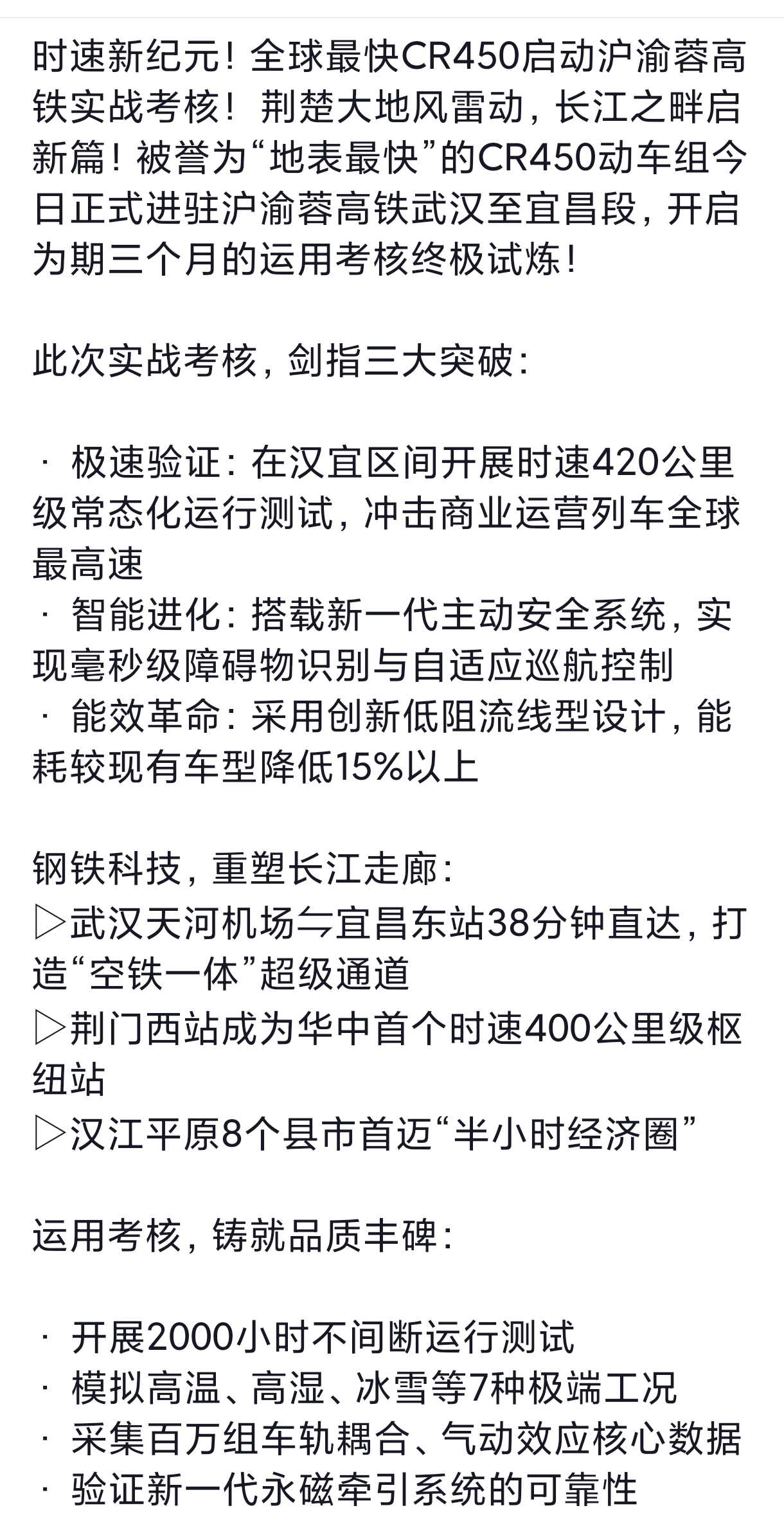 时速新纪元！全球最快CR450启动沪渝蓉高铁实战考核！荆楚大地风雷动，长江之畔启新篇！被誉为“地表最快”的CR450动车组今日正式进驻沪渝蓉高铁武汉至宜昌段，开启为期三个月的运用考核终极试炼！

此次实战考核，剑指三大突破：

· 极速验证：在汉宜区间开展时速420公里级常态化运行测试，冲击商业运营列车全球最高速
· 智能进化：搭载新一代主动安全系统，实现毫秒级障碍物识别与自适应巡航控制
· 能效革命：采用创新低阻流线型设计，能耗较现有车型降低15%以上

钢铁科技，重塑长江走廊：
▷武汉天河机场⇋宜昌东站38分钟直达，打造“空铁一体”超级通道
▷荆门西站成为华中首个时速400公里级枢纽站
▷汉江平原8个县市首迈“半小时经济圈”

运用考核，铸就品质丰碑：

· 开展2000小时不间断运行测试
· 模拟高温、高湿、冰雪等7种极端工况
· 采集百万组车轨耦合、气动效应核心数据
· 验证新一代永磁牵引系统的可靠性